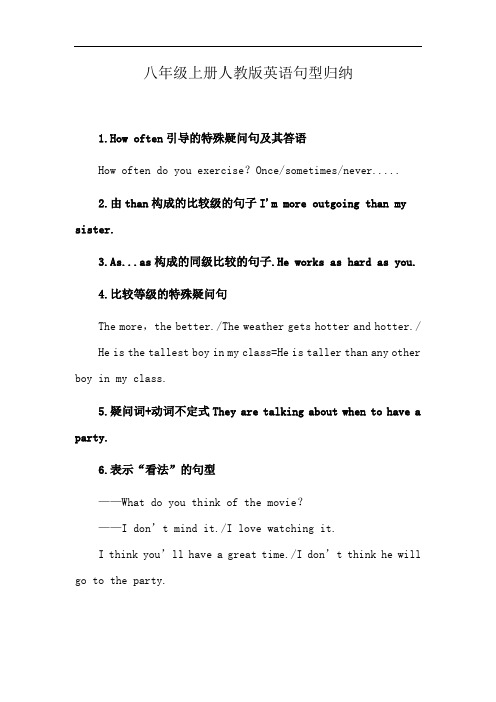 八年级上册人教版英语句型归纳

1.How often 引导的特殊疑问句及其答语

How often do you exercise? Once/sometimes/never.....

2.由 than 构成的比较级的句子 I'm more outgoing than my sister.

3.As...as 构成的同级比较的句子.He works as hard as you.

4.比较等级的特殊疑问句

The more, the better./The weather gets hotter and hotter./

He is the tallest boy in my class=He is taller than any other boy in my class.

5.疑问词+动词不定式 They are talking about when to have a party.

6.表示“看法”的句型

——What do you think of the movie?

——I don't mind it./I love watching it.

I think you'll have a great time./I don't think he will go to the party.